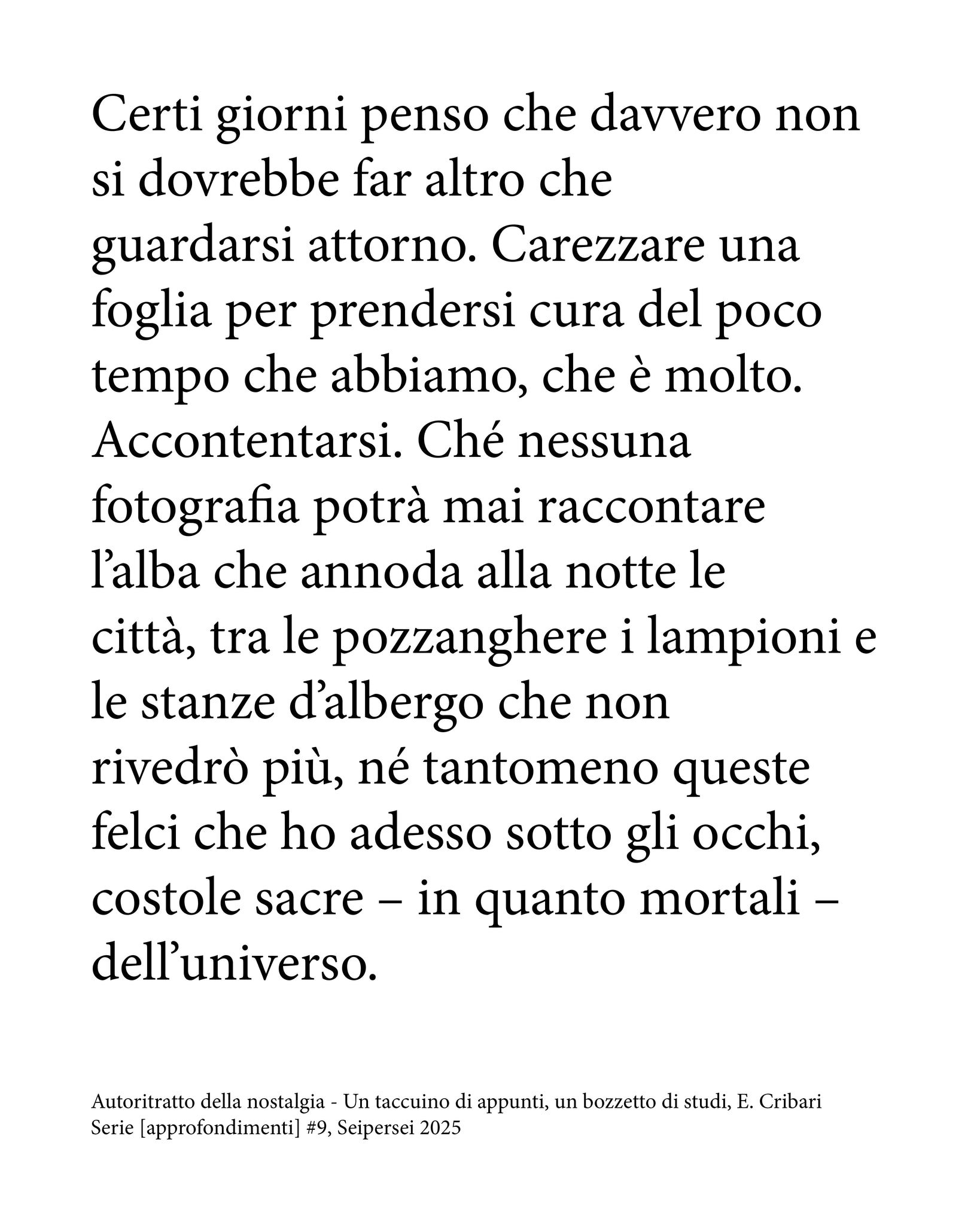 Certi giorni penso che davvero non si dovrebbe far altro che guardarsi attorno. Carezzare una foglia per prendersi cura del poco tempo che abbiamo, che è molto. Accontentarsi. Ché nessuna fotografia potrà mai raccontare l’alba che annoda alla notte le città, tra le pozzanghere i lampioni e le stanze d’albergo che non rivedrò più, né tantomeno queste felci che ho adesso sotto gli occhi, costole sacre – in quanto mortali – dell’universo.

Autoritratto della nostalgia - Un taccuino di appunti, un bozzetto di studi, E. Cribari
Serie [approfondimenti] #9, Seipersei 2025